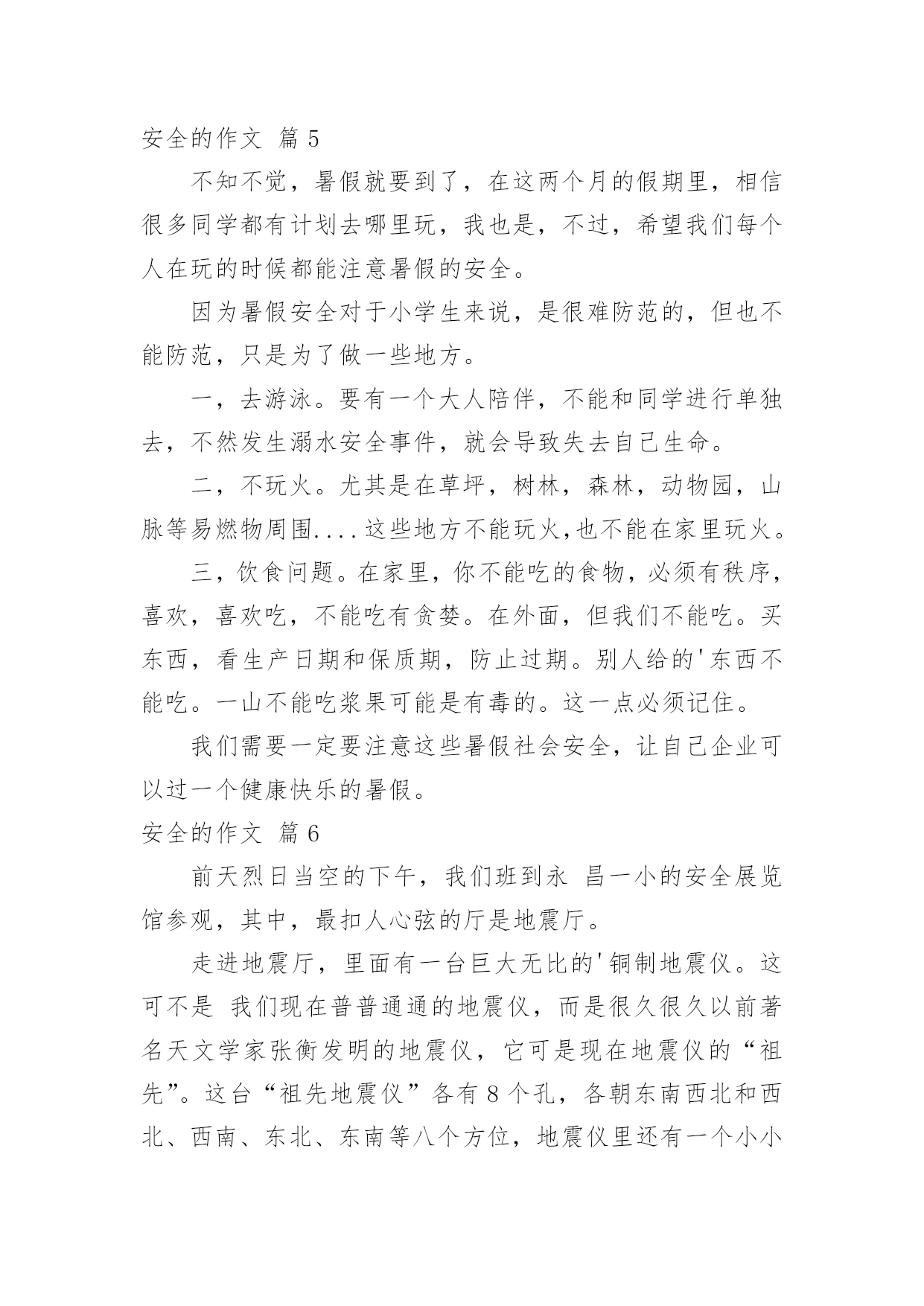 安全的作文 篇 5

不知不觉，暑假就要到了，在这两个月的假期里，相信很多同学都有计划去哪里玩，我也是，不过，希望我们每个人在玩的时候都能注意暑假的安全。

因为暑假安全对于小学生来说，是很难防范的，但也不能防范，只是为了做一些地方。

一，去游泳。要有一个大人陪伴，不能和同学进行单独去，不然发生溺水安全事件，就会导致失去自己生命。

二，不玩火。尤其是在草坪，树林，森林，动物园，山脉等易燃物周围....这些地方不能玩火,也不能在家里玩火。

三，饮食问题。在家里，你不能吃的食物，必须有秩序，喜欢，喜欢吃，不能吃有贪婪。在外面，但我们不能吃。买东西，看生产日期和保质期，防止过期。别人给的'东西不能吃。一山不能吃浆果可能是有毒的。这一点必须记住。

我们需要一定要注意这些暑假社会安全，让自己企业可以过一个健康快乐的暑假。

安全的作文 篇 6

前天烈日当空的下午，我们班到永 昌一小的安全展览馆参观，其中，最扣人心弦的厅是地震厅。

走进地震厅，里面有一台巨大无比的'铜制地震仪。这可不是 我们现在普普通通的地震仪，而是很久很久以前著名天文学家张衡发明的地震仪，它可是现在地震仪的“祖先”。这台“祖先地震仪”各有 8 个孔，各朝东南西北和西北、西南、东北、东南等八个方位，地震仪里还有一个小小